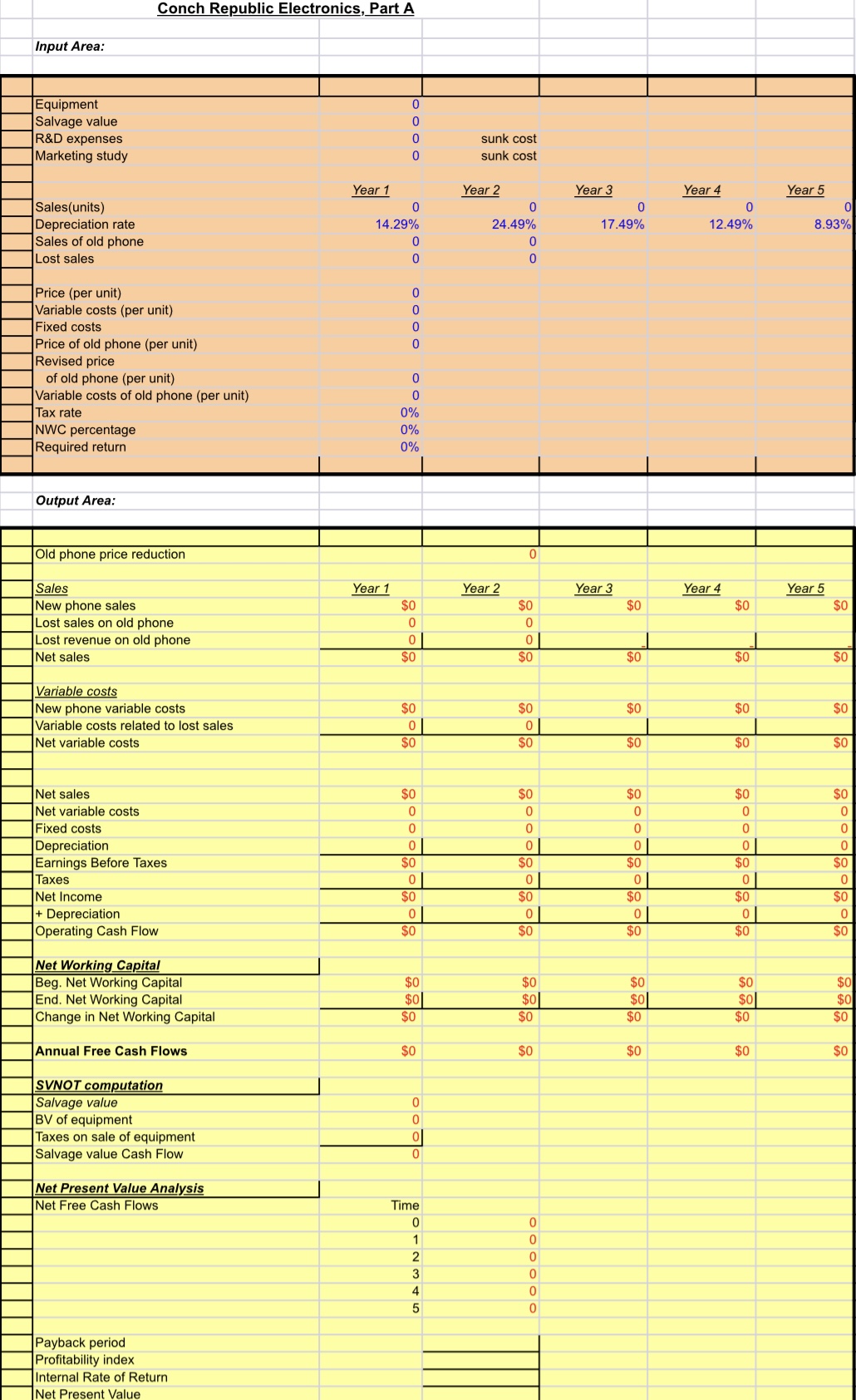 Conch Republic Electronics, Part A

Input Area:

| | | | | | |
|---|---|---|---|---|---|
| Equipment | 0 | | | | |
| Salvage value | 0 | | | | |
| R&D expenses | 0 | sunk cost | | | |
| Marketing study | 0 | sunk cost | | | |
| | Year 1 | Year 2 | Year 3 | Year 4 | Year 5 |
| Sales(units) | 0 | 0 | 0 | 0 | 0 |
| Depreciation rate | 14.29% | 24.49% | 17.49% | 12.49% | 8.93% |
| Sales of old phone | 0 | 0 | | | |
| Lost sales | 0 | 0 | | | |
| Price (per unit) | 0 | | | | |
| Variable costs (per unit) | 0 | | | | |
| Fixed costs | 0 | | | | |
| Price of old phone (per unit) | 0 | | | | |
| Revised price | | | | | |
| of old phone (per unit) | 0 | | | | |
| Variable costs of old phone (per unit) | 0 | | | | |
| Tax rate | 0% | | | | |
| NWC percentage | 0% | | | | |
| Required return | 0% | | | | |

Output Area:

| | | | | | |
|---|---|---|---|---|---|
| Old phone price reduction | | 0 | | | |
| Sales | Year 1 | Year 2 | Year 3 | Year 4 | Year 5 |
| New phone sales | $0 | $0 | $0 | $0 | $0 |
| Lost sales on old phone | 0 | 0 | | | |
| Lost revenue on old phone | 0 | 0 | | | |
| Net sales | $0 | $0 | $0 | $0 | $0 |
| Variable costs | | | | | |
| New phone variable costs | $0 | $0 | $0 | $0 | $0 |
| Variable costs related to lost sales | 0 | 0 | | | |
| Net variable costs | $0 | $0 | $0 | $0 | $0 |
| Net sales | $0 | $0 | $0 | $0 | $0 |
| Net variable costs | 0 | 0 | 0 | 0 | 0 |
| Fixed costs | 0 | 0 | 0 | 0 | 0 |
| Depreciation | 0 | 0 | 0 | 0 | 0 |
| Earnings Before Taxes | $0 | $0 | $0 | $0 | $0 |
| Taxes | 0 | 0 | 0 | 0 | 0 |
| Net Income | $0 | $0 | $0 | $0 | $0 |
| + Depreciation | 0 | 0 | 0 | 0 | 0 |
| Operating Cash Flow | $0 | $0 | $0 | $0 | $0 |
| Net Working Capital | | | | | |
| Beg. Net Working Capital | $0 | $0 | $0 | $0 | $0 |
| End. Net Working Capital | $0 | $0 | $0 | $0 | $0 |
| Change in Net Working Capital | $0 | $0 | $0 | $0 | $0 |
| Annual Free Cash Flows | $0 | $0 | $0 | $0 | $0 |
| SVNOT computation | | | | | |
| Salvage value | 0 | | | | |
| BV of equipment | 0 | | | | |
| Taxes on sale of equipment | 0 | | | | |
| Salvage value Cash Flow | 0 | | | | |
| Net Present Value Analysis | | | | | |
| Net Free Cash Flows | Time | | | | |
| | 0 | 0 | | | |
| | 1 | 0 | | | |
| | 2 | 0 | | | |
| | 3 | 0 | | | |
| | 4 | 0 | | | |
| | 5 | 0 | | | |
| Payback period | | | | | |
| Profitability index | | | | | |
| Internal Rate of Return | | | | | |
| Net Present Value | | | | | |